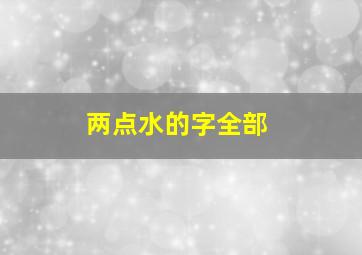 两点水的字全部